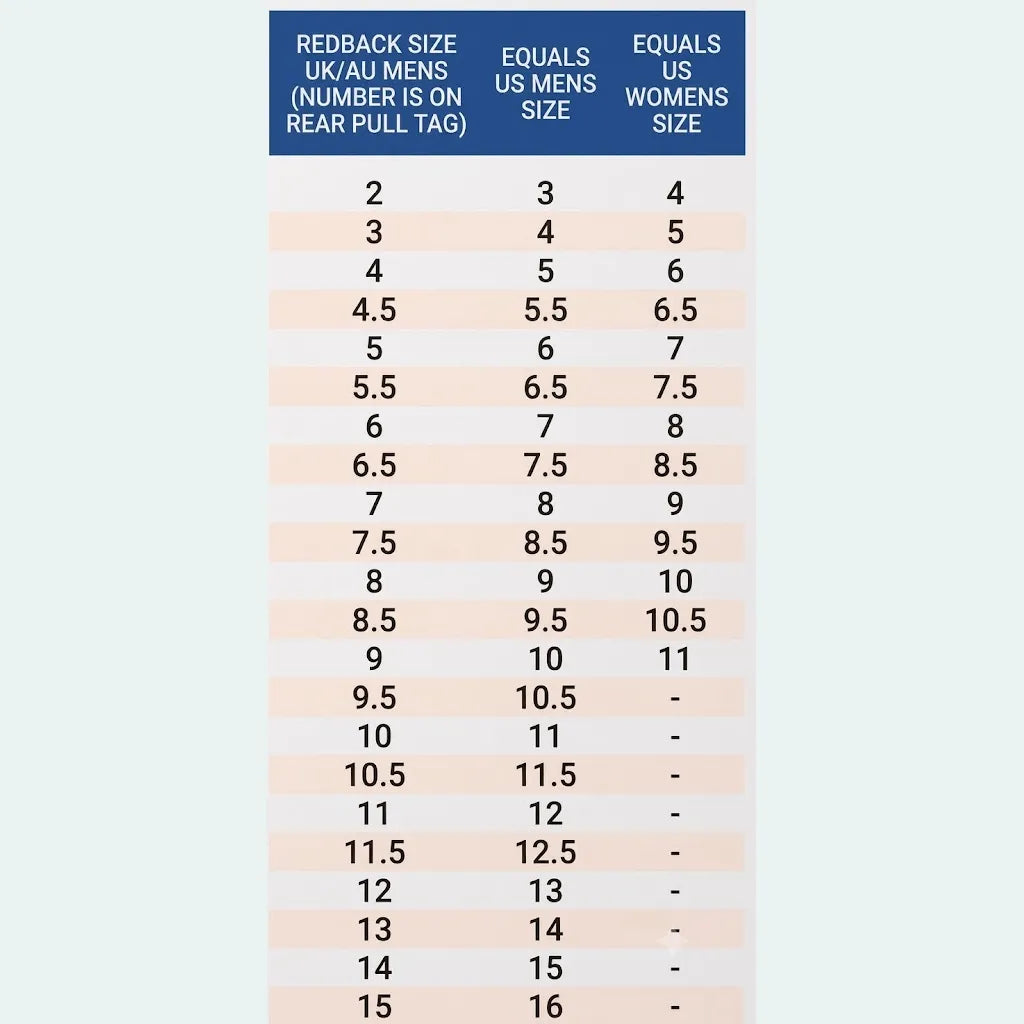 | REDBACK SIZE UK/AU MENS (NUMBER IS ON REAR PULL TAG) | EQUALS US MENS SIZE | EQUALS US WOMENS SIZE |
|---|---|---|
| 2 | 3 | 4 |
| 3 | 4 | 5 |
| 4 | 5 | 6 |
| 4.5 | 5.5 | 6.5 |
| 5 | 6 | 7 |
| 5.5 | 6.5 | 7.5 |
| 6 | 7 | 8 |
| 6.5 | 7.5 | 8.5 |
| 7 | 8 | 9 |
| 7.5 | 8.5 | 9.5 |
| 8 | 9 | 10 |
| 8.5 | 9.5 | 10.5 |
| 9 | 10 | 11 |
| 9.5 | 10.5 | - |
| 10 | 11 | - |
| 10.5 | 11.5 | - |
| 11 | 12 | - |
| 11.5 | 12.5 | - |
| 12 | 13 | - |
| 13 | 14 | - |
| 14 | 15 | - |
| 15 | 16 | - |